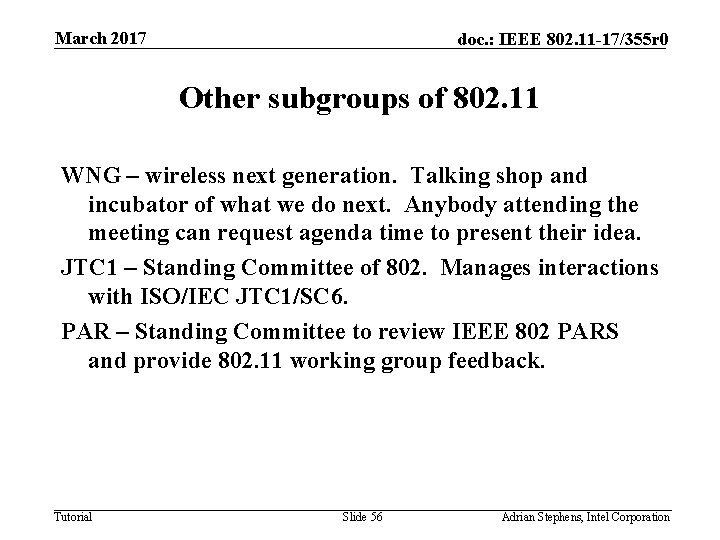 March 2017

doc.: IEEE 802.11-17/355r0

Other subgroups of 802.11

WNG – wireless next generation. Talking shop and incubator of what we do next. Anybody attending the meeting can request agenda time to present their idea.

JTC1 – Standing Committee of 802. Manages interactions with ISO/IEC JTC1/SC6.

PAR – Standing Committee to review IEEE 802 PARS and provide 802.11 working group feedback.

Tutorial

Slide 56

Adrian Stephens, Intel Corporation